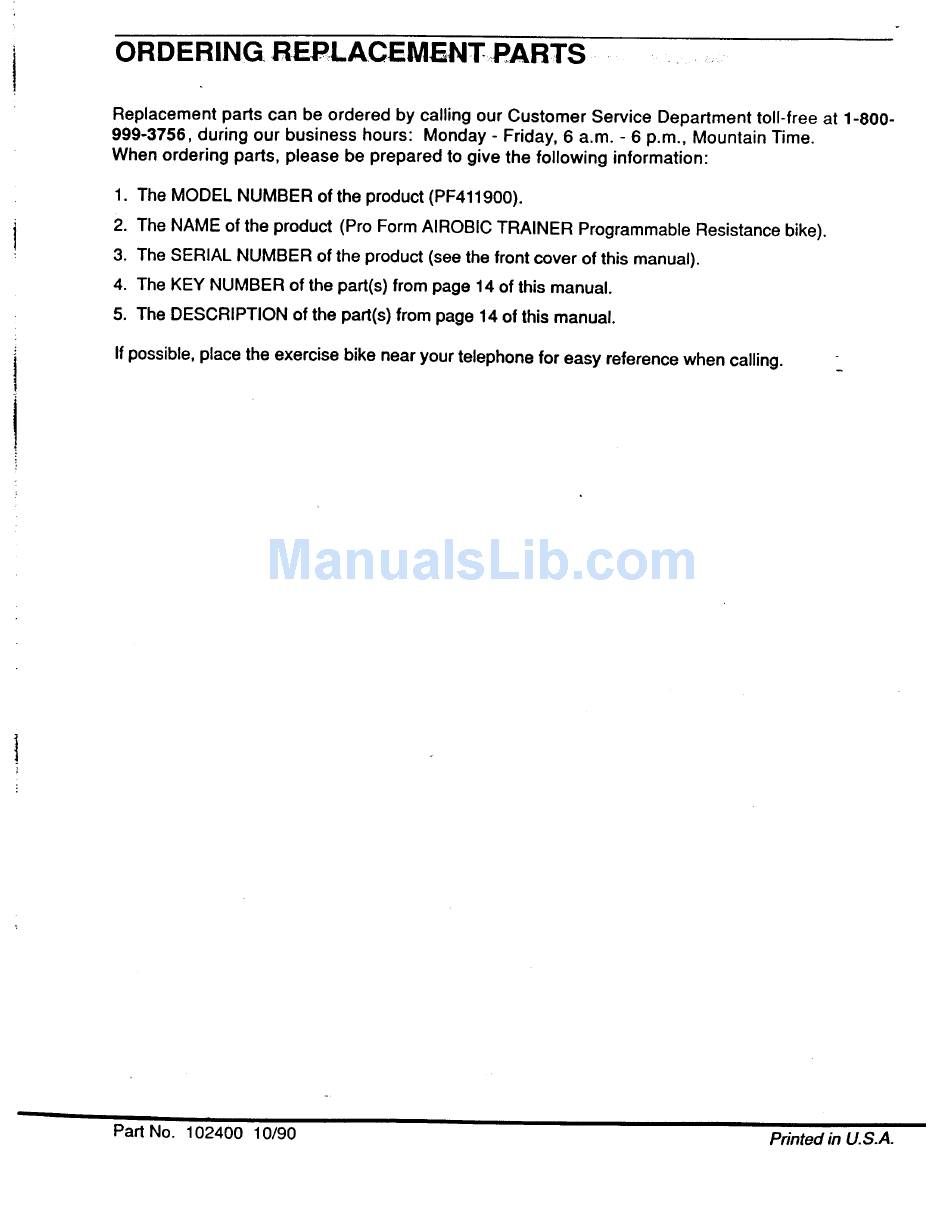 ORDERING REPLACEMENT PARTS

Replacement parts can be ordered by calling our Customer Service Department toll-free at 1-800-999-3756, during our business hours: Monday - Friday, 6 a.m. - 6 p.m., Mountain Time. When ordering parts, please be prepared to give the following information:

1. The MODEL NUMBER of the product (PF411900).
2. The NAME of the product (Pro Form AIROBIC TRAINER Programmable Resistance bike).
3. The SERIAL NUMBER of the product (see the front cover of this manual).
4. The KEY NUMBER of the part(s) from page 14 of this manual.
5. The DESCRIPTION of the part(s) from page 14 of this manual.

If possible, place the exercise bike near your telephone for easy reference when calling.

ManualsLib.com

Part No. 102400 10/90

Printed in U.S.A.